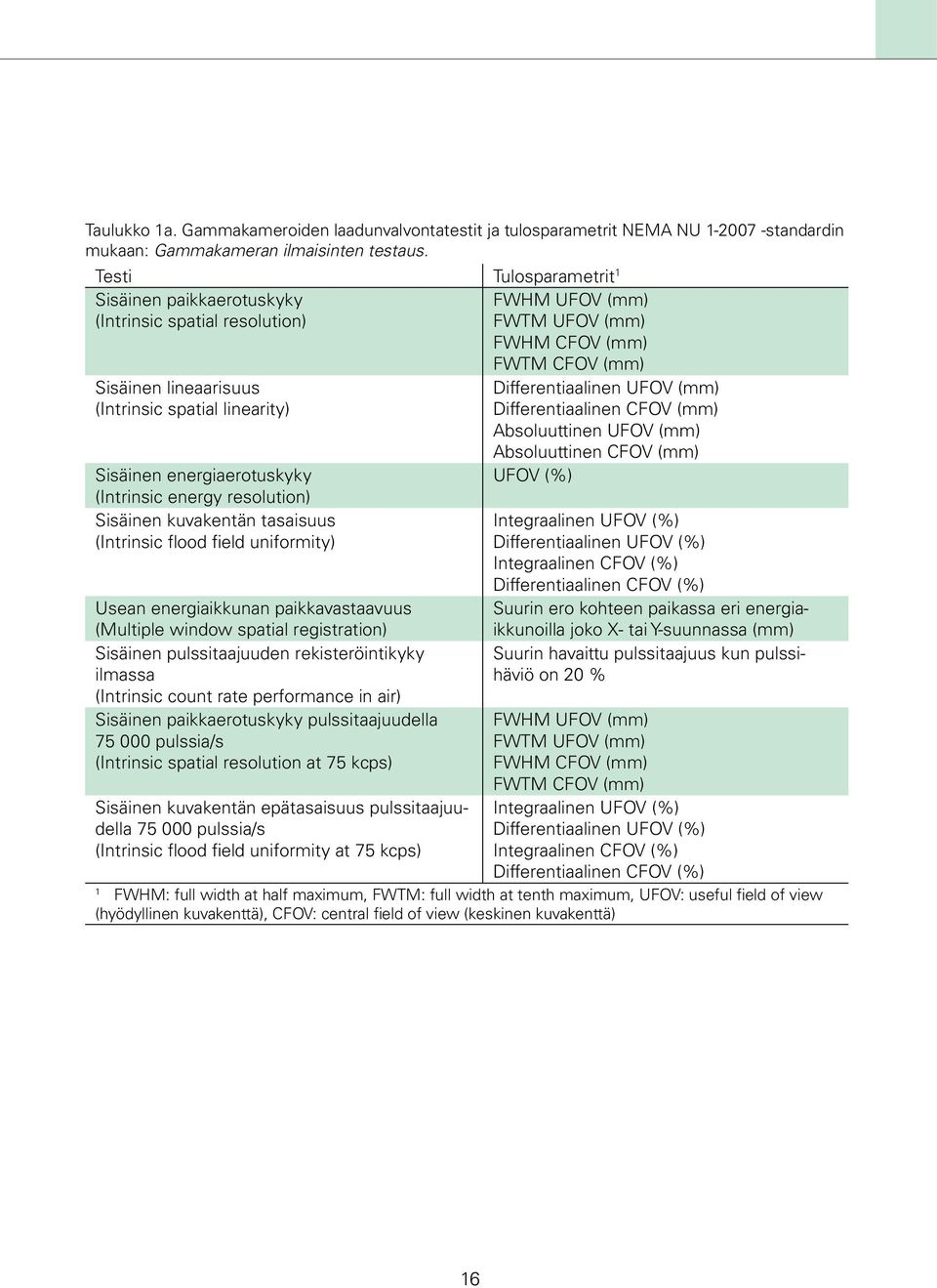 Taulukko 1a. Gammakameroiden laadunvalvontatestit ja tulosparametrit NEMA NU 1-2007 -standardin mukaan: Gammakameran ilmaisinten testaus.

| Testi | Tulosparametrit$^1$ |
|---|---|
| Sisäinen paikkaerotuskyky (Intrinsic spatial resolution) | FWHM UFOV (mm) FWTM UFOV (mm) FWHM CFOV (mm) FWTM CFOV (mm) |
| Sisäinen lineaarisuus (Intrinsic spatial linearity) | Differentiaalinen UFOV (mm) Differentiaalinen CFOV (mm) Absoluuttinen UFOV (mm) Absoluuttinen CFOV (mm) |
| Sisäinen energiaerotuskyky (Intrinsic energy resolution) | UFOV (%) |
| Sisäinen kuvakentän tasaisuus (Intrinsic flood field uniformity) | Integraalinen UFOV (%) Differentiaalinen UFOV (%) Integraalinen CFOV (%) Differentiaalinen CFOV (%) |
| Usean energiaikkunan paikkavastaavuus (Multiple window spatial registration) | Suurin ero kohteen paikassa eri energiaikkunoilla joko X- tai Y-suunnassa (mm) |
| Sisäinen pulssitaajuuden rekisteröintikyky ilmassa (Intrinsic count rate performance in air) | Suurin havaittu pulssitaajuus kun pulssihäviö on 20 % |
| Sisäinen paikkaerotuskyky pulssitaajuudella 75 000 pulssia/s (Intrinsic spatial resolution at 75 kcps) | FWHM UFOV (mm) FWTM UFOV (mm) FWHM CFOV (mm) FWTM CFOV (mm) |
| Sisäinen kuvakentän epätasaisuus pulssitaajuudella 75 000 pulssia/s (Intrinsic flood field uniformity at 75 kcps) | Integraalinen UFOV (%) Differentiaalinen UFOV (%) Integraalinen CFOV (%) Differentiaalinen CFOV (%) |

$^1$ FWHM: full width at half maximum, FWTM: full width at tenth maximum, UFOV: useful field of view (hyödyllinen kuvakenttä), CFOV: central field of view (keskinen kuvakenttä)

16